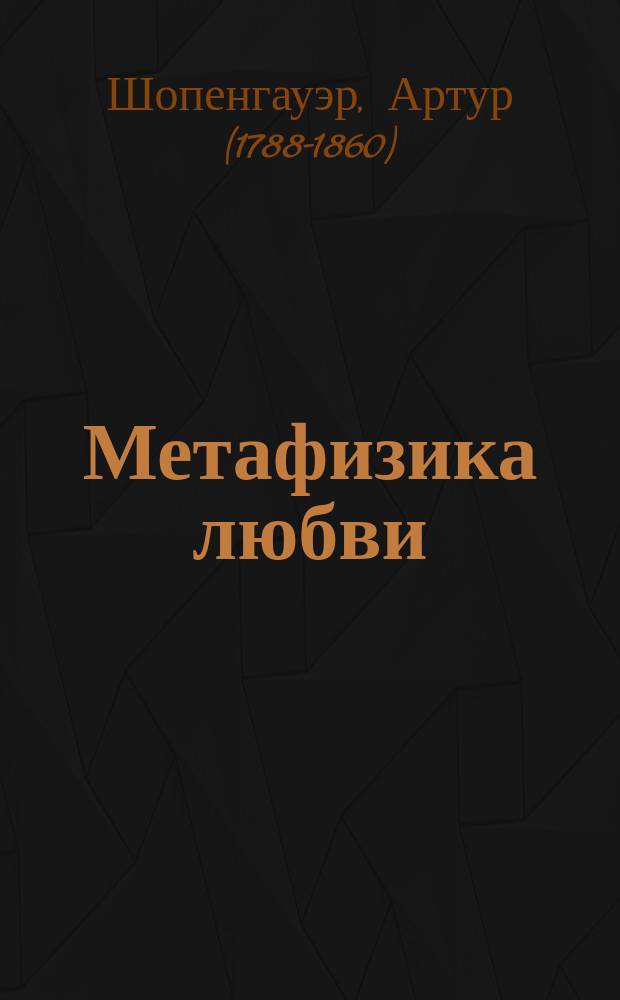 Шопенгауэр, Артур
(1788-1860)

Метафизика любви